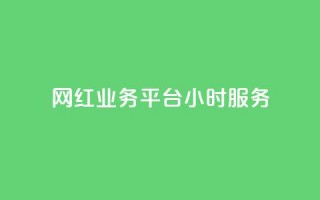 网红业务平台小时服务